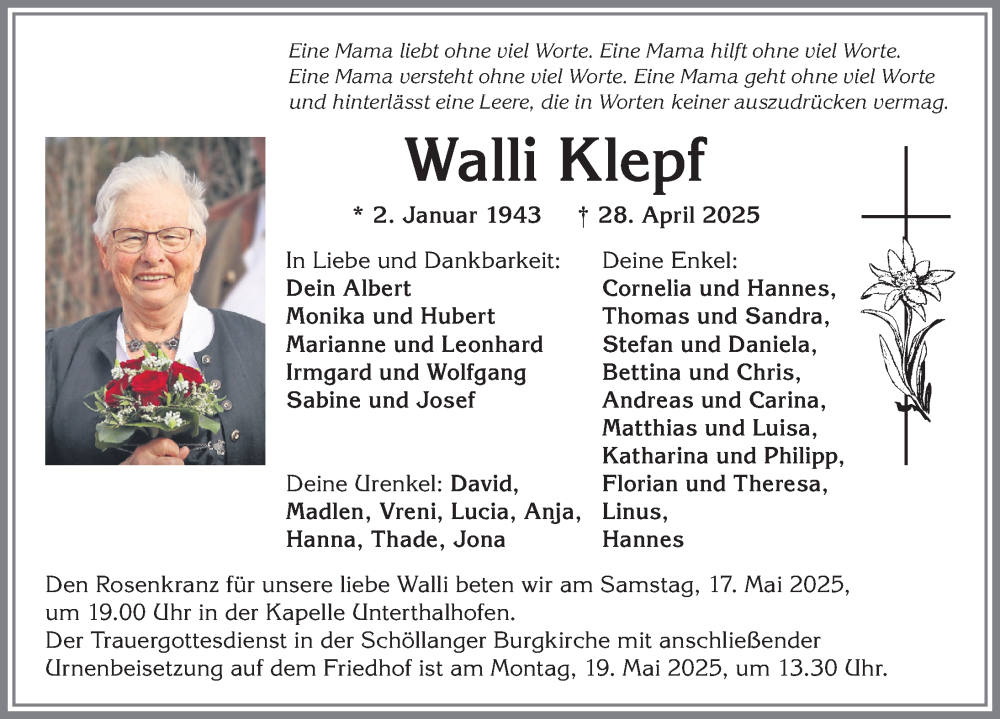 Eine Mama liebt ohne viel Worte. Eine Mama hilft ohne viel Worte. Eine Mama versteht ohne viel Worte. Eine Mama geht ohne viel Worte und hinterlässt eine Leere, die in Worten keiner auszudrücken vermag.

Walli Klepf

* 2. Januar 1943 † 28. April 2025

In Liebe und Dankbarkeit:
Dein Albert
Monika und Hubert
Marianne und Leonhard
Irmgard und Wolfgang
Sabine und Josef

Deine Urenkel: David, Madlen, Vreni, Lucia, Anja, Hanna, Thade, Jona

Deine Enkel:
Cornelia und Hannes,
Thomas und Sandra,
Stefan und Daniela,
Bettina und Chris,
Andreas und Carina,
Matthias und Luisa,
Katharina und Philipp,
Florian und Theresa,
Linus,
Hannes

Den Rosenkranz für unsere liebe Walli beten wir am Samstag, 17. Mai 2025, um 19.00 Uhr in der Kapelle Unterthalhofen.
Der Trauergottesdienst in der Schöllanger Burgkirche mit anschließender Urnenbeisetzung auf dem Friedhof ist am Montag, 19. Mai 2025, um 13.30 Uhr.